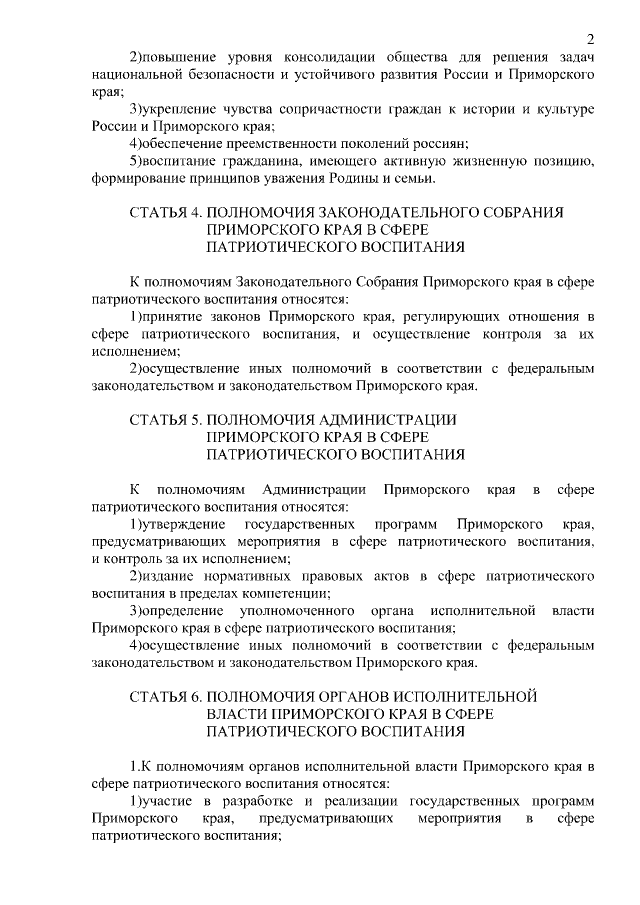 2

2)повышение уровня консолидации общества для решения задач национальной безопасности и устойчивого развития России и Приморского края;

3)укрепление чувства сопричастности граждан к истории и культуре России и Приморского края;

4)обеспечение преемственности поколений россиян;

5)воспитание гражданина, имеющего активную жизненную позицию, формирование принципов уважения Родины и семьи.

СТАТЬЯ 4. ПОЛНОМОЧИЯ ЗАКОНОДАТЕЛЬНОГО СОБРАНИЯ ПРИМОРСКОГО КРАЯ В СФЕРЕ ПАТРИОТИЧЕСКОГО ВОСПИТАНИЯ

К полномочиям Законодательного Собрания Приморского края в сфере патриотического воспитания относятся:

1)принятие законов Приморского края, регулирующих отношения в сфере патриотического воспитания, и осуществление контроля за их исполнением;

2)осуществление иных полномочий в соответствии с федеральным законодательством и законодательством Приморского края.

СТАТЬЯ 5. ПОЛНОМОЧИЯ АДМИНИСТРАЦИИ ПРИМОРСКОГО КРАЯ В СФЕРЕ ПАТРИОТИЧЕСКОГО ВОСПИТАНИЯ

К полномочиям Администрации Приморского края в сфере патриотического воспитания относятся:

1)утверждение государственных программ Приморского края, предусматривающих мероприятия в сфере патриотического воспитания, и контроль за их исполнением;

2)издание нормативных правовых актов в сфере патриотического воспитания в пределах компетенции;

3)определение уполномоченного органа исполнительной власти Приморского края в сфере патриотического воспитания;

4)осуществление иных полномочий в соответствии с федеральным законодательством и законодательством Приморского края.

СТАТЬЯ 6. ПОЛНОМОЧИЯ ОРГАНОВ ИСПОЛНИТЕЛЬНОЙ ВЛАСТИ ПРИМОРСКОГО КРАЯ В СФЕРЕ ПАТРИОТИЧЕСКОГО ВОСПИТАНИЯ

1.К полномочиям органов исполнительной власти Приморского края в сфере патриотического воспитания относятся:

1)участие в разработке и реализации государственных программ Приморского края, предусматривающих мероприятия в сфере патриотического воспитания;